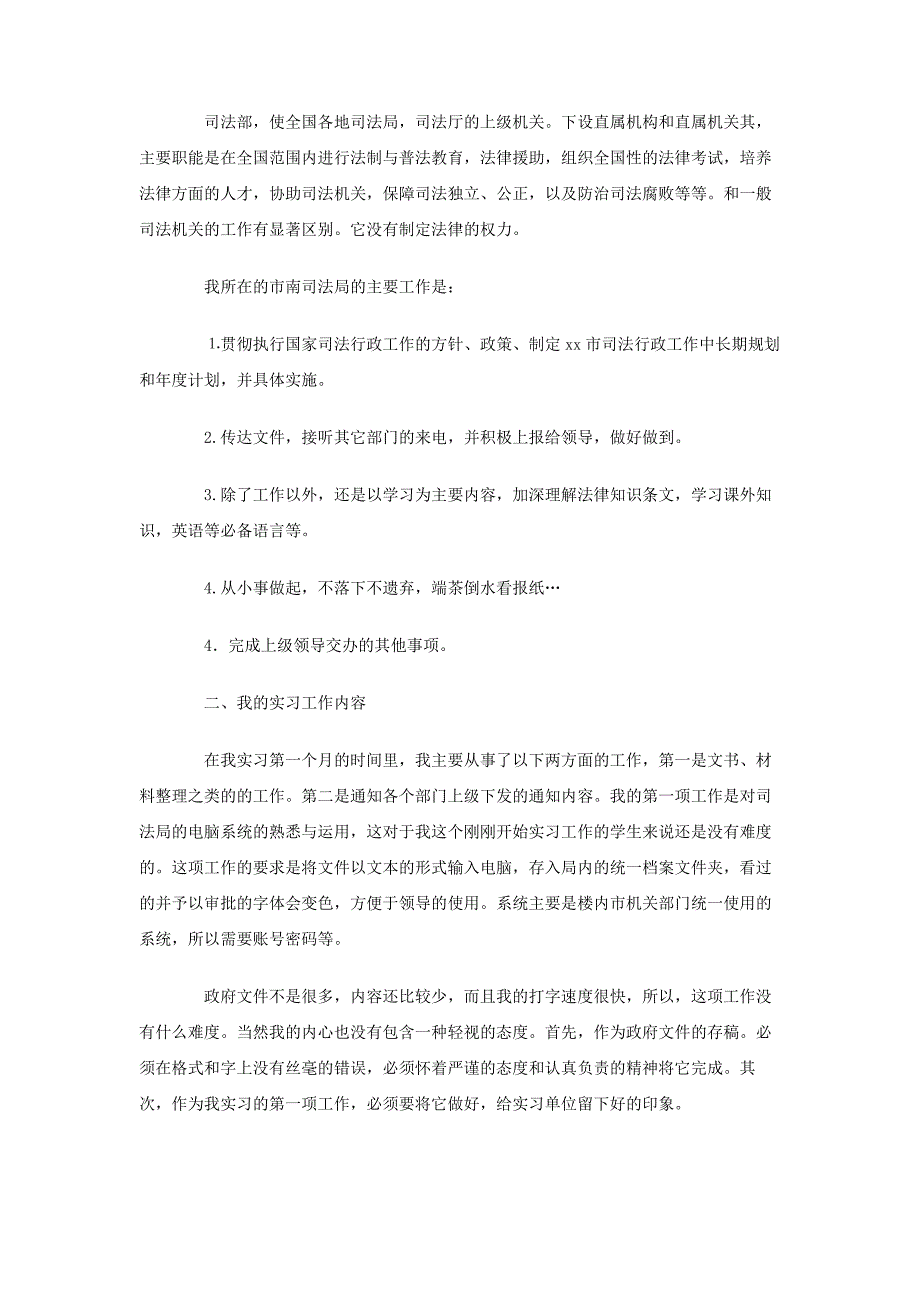 司法部，使全国各地司法局，司法厅的上级机关。下设直属机构和直属机关其，主要职能是在全国范围内进行法制与普法教育，法律援助，组织全国性的法律考试，培养法律方面的人才，协助司法机关，保障司法独立、公正，以及防治司法腐败等等。和一般司法机关的工作有显著区别。它没有制定法律的权力。

我所在的市南司法局的主要工作是：

1.贯彻执行国家司法行政工作的方针、政策、制定 xx 市司法行政工作中长期规划和年度计划，并具体实施。

2.传达文件，接听其它部门的来电，并积极上报给领导，做好做到。

3.除了工作以外，还是以学习为主要内容，加深理解法律知识条文，学习课外知识，英语等必备语言等。

4.从小事做起，不落下不遗弃，端茶倒水看报纸…

4．完成上级领导交办的其他事项。

二、我的实习工作内容

在我实习第一个月的时间里，我主要从事了以下两方面的工作，第一是文书、材料整理之类的的工作。第二是通知各个部门上级下发的通知内容。我的第一项工作是对司法局的电脑系统的熟悉与运用，这对于我这个刚刚开始实习工作的学生来说还是没有难度的。这项工作的要求是将文件以文本的形式输入电脑，存入局内的统一档案文件夹，看过的并予以审批的字体会变色，方便于领导的使用。系统主要是楼内市机关部门统一使用的系统，所以需要账号密码等。

政府文件不是很多，内容还比较少，而且我的打字速度很快，所以，这项工作没有什么难度。当然我的内心也没有包含一种轻视的态度。首先，作为政府文件的存稿。必须在格式和字上没有丝毫的错误，必须怀着严谨的态度和认真负责的精神将它完成。其次，作为我实习的第一项工作，必须要将它做好，给实习单位留下好的印象。